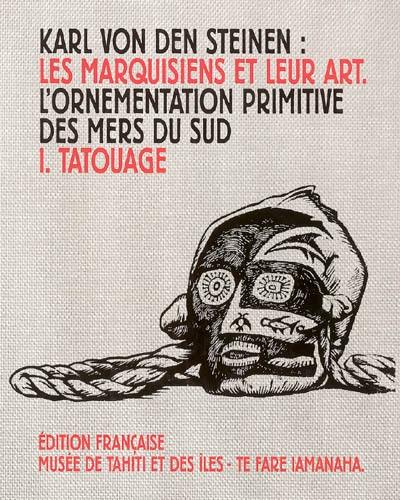 KARL VON DEN STEINEN :
LES MARQUISIENS ET LEUR ART.
L'ORNEMENTATION PRIMITIVE
DES MERS DU SUD
I. TATOUAGE

ÉDITION FRANÇAISE
MUSÉE DE TAHITI ET DES ÎLES - TE FARE IAMANAHA.